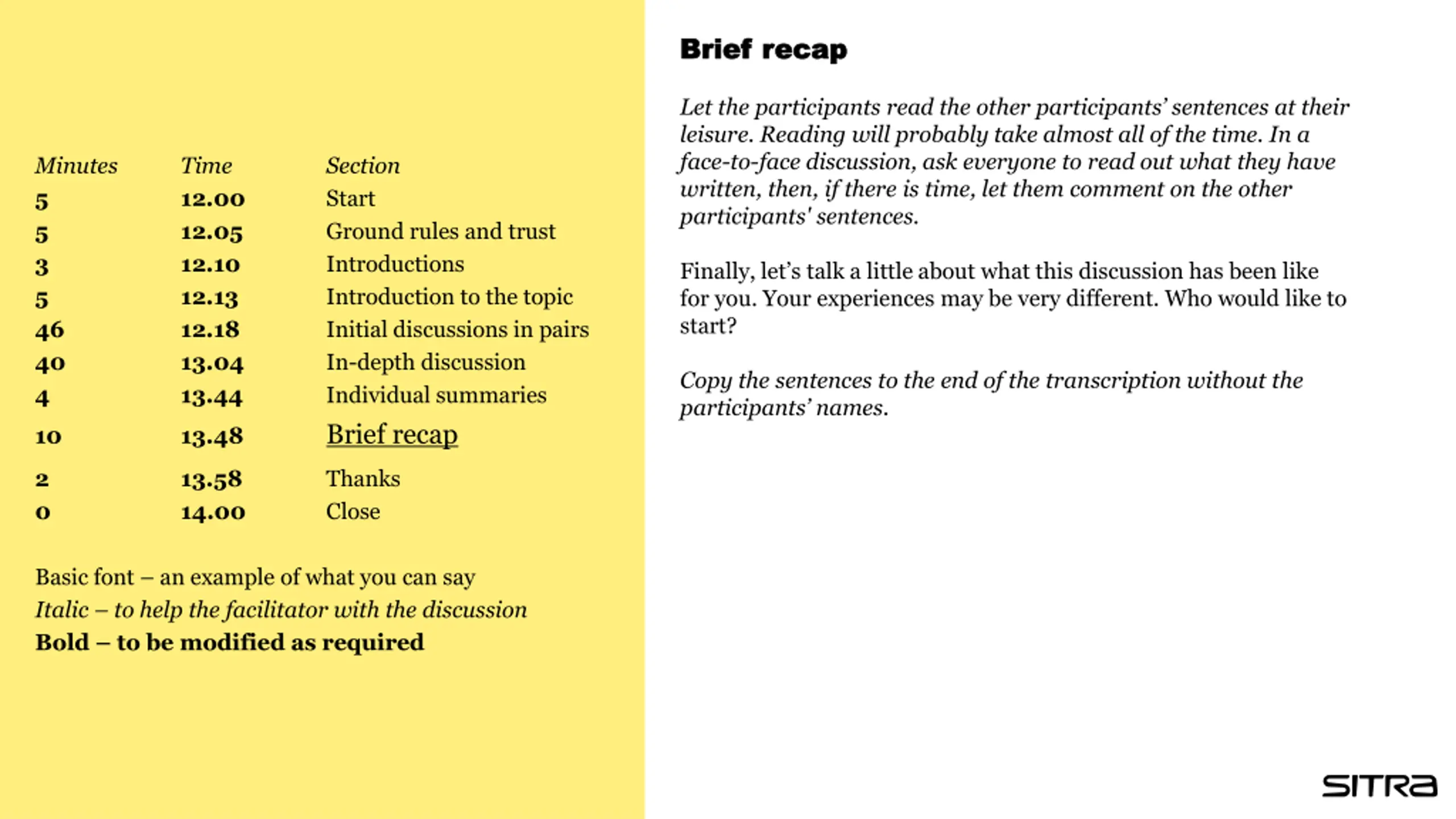 | Minutes | Time | Section |
|---|---|---|
| 5 | 12.00 | Start |
| 5 | 12.05 | Ground rules and trust |
| 3 | 12.10 | Introductions |
| 5 | 12.13 | Introduction to the topic |
| 46 | 12.18 | Initial discussions in pairs |
| 40 | 13.04 | In-depth discussion |
| 4 | 13.44 | Individual summaries |
| 10 | 13.48 | Brief recap |
| 2 | 13.58 | Thanks |
| 0 | 14.00 | Close |

Basic font – an example of what you can say
Italic – to help the facilitator with the discussion
Bold – to be modified as required

Brief recap

Let the participants read the other participants' sentences at their leisure. Reading will probably take almost all of the time. In a face-to-face discussion, ask everyone to read out what they have written, then, if there is time, let them comment on the other participants' sentences.

Finally, let's talk a little about what this discussion has been like for you. Your experiences may be very different. Who would like to start?

Copy the sentences to the end of the transcription without the participants' names.

SITRA